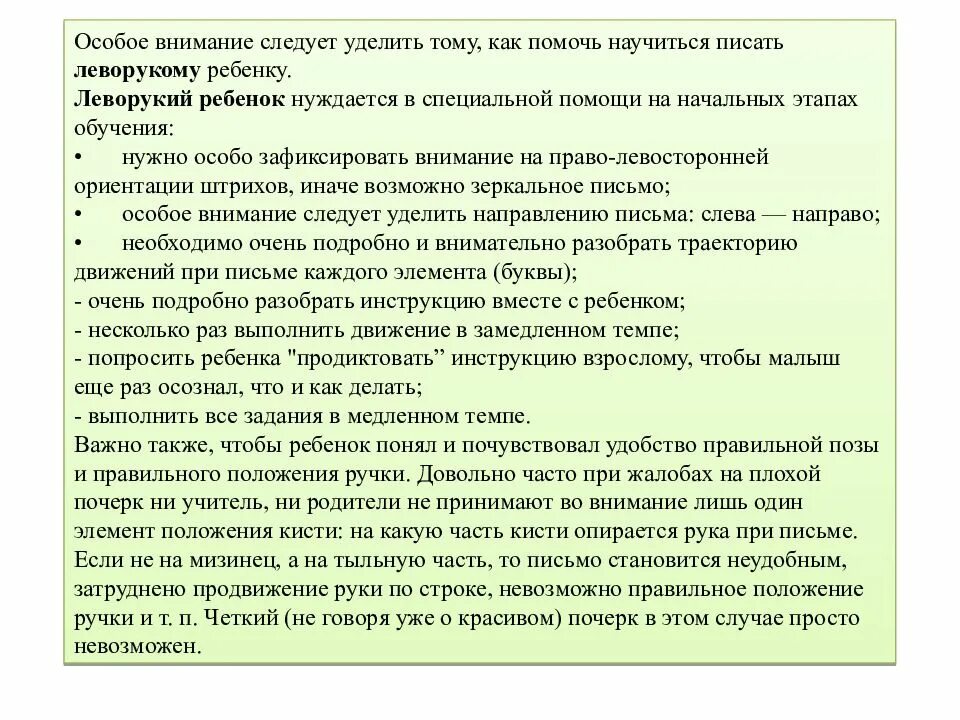 Особое внимание следует уделить тому, как помочь научиться писать леворукому ребенку.
Леворукий ребенок нуждается в специальной помощи на начальных этапах обучения:
• нужно особо зафиксировать внимание на право-левосторонней ориентации штрихов, иначе возможно зеркальное письмо;
• особое внимание следует уделить направлению письма: слева — направо;
• необходимо очень подробно и внимательно разобрать траекторию движений при письме каждого элемента (буквы);
- очень подробно разобрать инструкцию вместе с ребенком;
- несколько раз выполнить движение в замедленном темпе;
- попросить ребенка "продиктовать” инструкцию взрослому, чтобы малыш еще раз осознал, что и как делать;
- выполнить все задания в медленном темпе.
Важно также, чтобы ребенок понял и почувствовал удобство правильной позы и правильного положения ручки. Довольно часто при жалобах на плохой почерк ни учитель, ни родители не принимают во внимание лишь один элемент положения кисти: на какую часть кисти опирается рука при письме. Если не на мизинец, а на тыльную часть, то письмо становится неудобным, затруднено продвижение руки по строке, невозможно правильное положение ручки и т. п. Четкий (не говоря уже о красивом) почерк в этом случае просто невозможен.